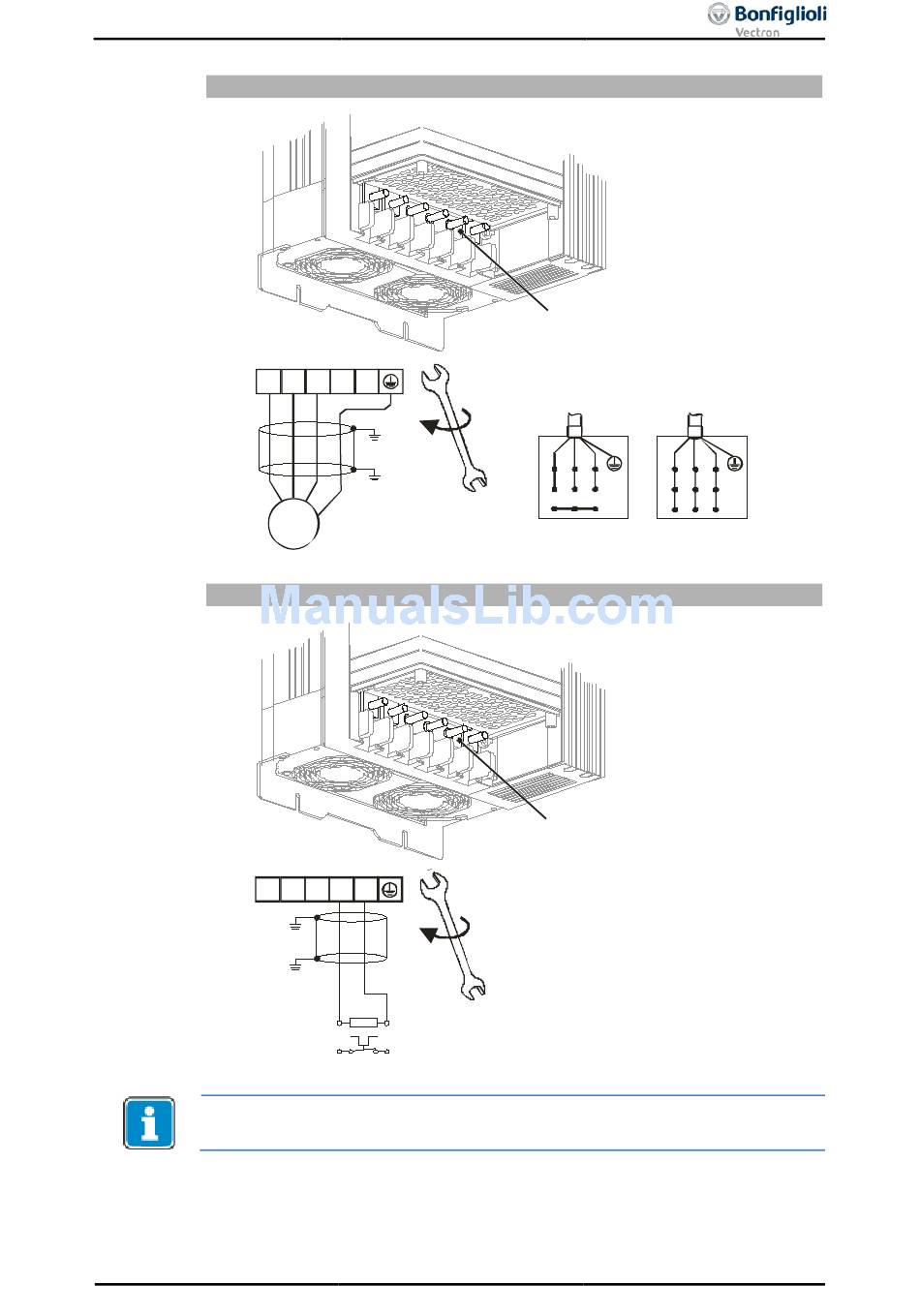 Bonfiglioli
Vectron

ManualsLib.com